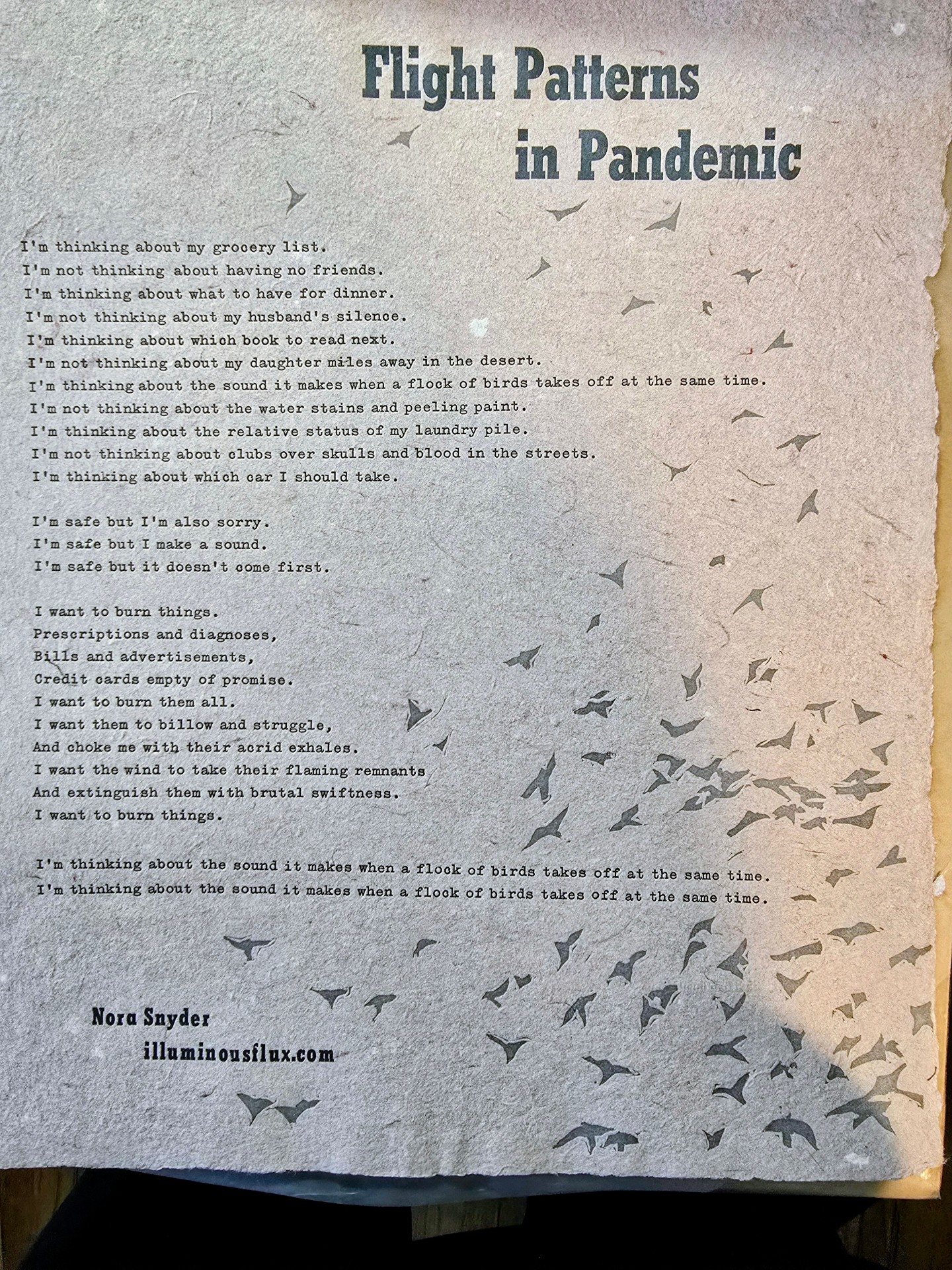 Flight Patterns
in Pandemic

I'm thinking about my grocery list.
I'm not thinking about having no friends.
I'm thinking about what to have for dinner.
I'm not thinking about my husband's silence.
I'm thinking about which book to read next.
I'm not thinking about my daughter miles away in the desert.
I'm thinking about the sound it makes when a flock of birds takes off at the same time.
I'm not thinking about the water stains and peeling paint.
I'm thinking about the relative status of my laundry pile.
I'm not thinking about clubs over skulls and blood in the streets.
I'm thinking about which car I should take.

I'm safe but I'm also sorry.
I'm safe but I make a sound.
I'm safe but it doesn't come first.

I want to burn things.
Prescriptions and diagnoses,
Bills and advertisements,
Credit cards empty of promise.
I want to burn them all.
I want them to billow and struggle,
And choke me with their acrid exhales.
I want the wind to take their flaming remnants
And extinguish them with brutal swiftness.
I want to burn things.

I'm thinking about the sound it makes when a flock of birds takes off at the same time.
I'm thinking about the sound it makes when a flock of birds takes off at the same time.

Nora Snyder
illuminousflux.com